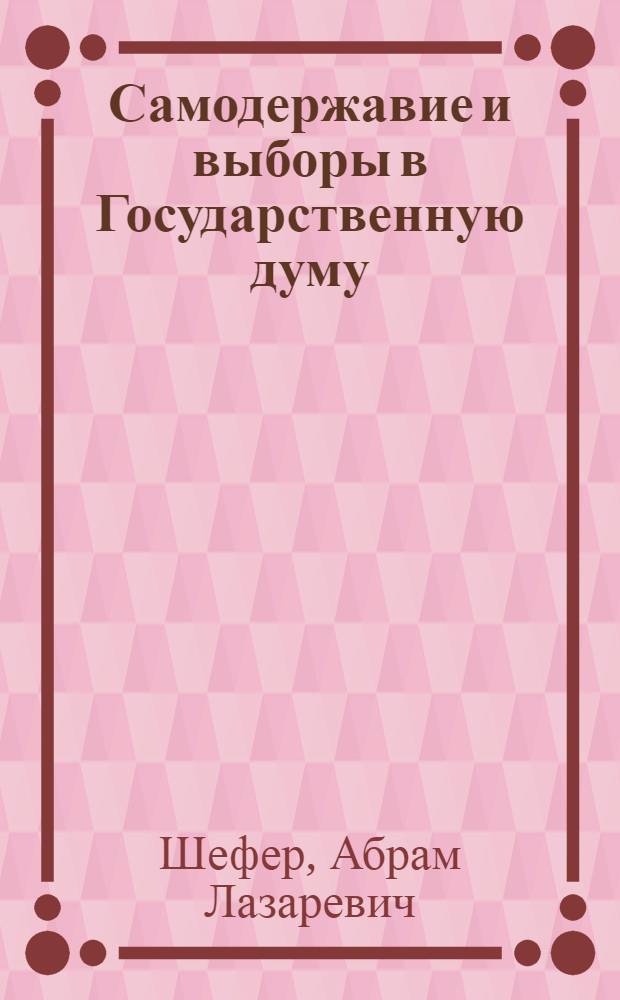 Самодержавие и выборы в Государственную думу

Шефер, Абрам Лазаревич